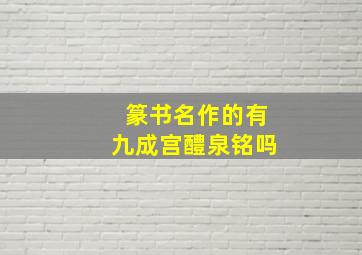 篆书名作的有
九成宫醴泉铭吗